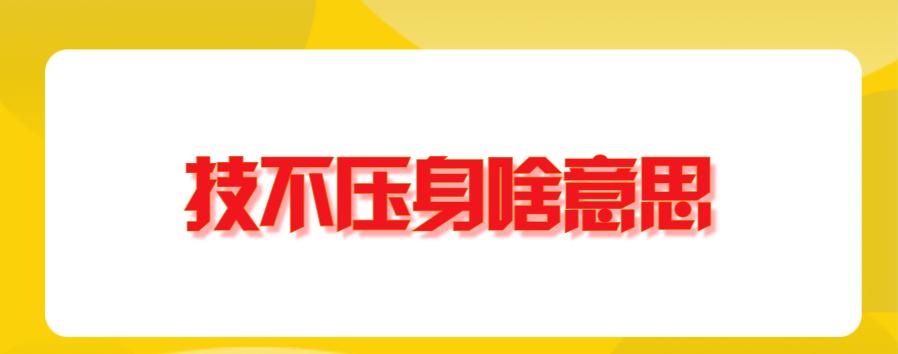 技不压身啥意思